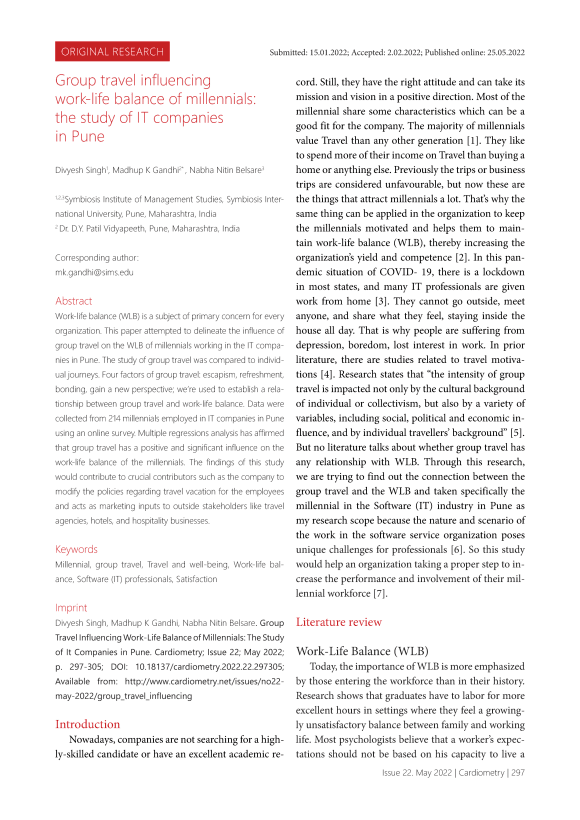 ORIGINAL RESEARCH

Submitted: 15.01.2022; Accepted: 2.02.2022; Published online: 25.05.2022

Group travel influencing work-life balance of millennials: the study of IT companies in Pune

Divyesh Singh$^1$, Madhup K Gandhi$^{2*}$, Nabha Nitin Belsare$^3$

$^{1,2,3}$Symbiosis Institute of Management Studies, Symbiosis International University, Pune, Maharashtra, India
$^2$ Dr. D.Y. Patil Vidyapeeth, Pune, Maharashtra, India

Corresponding author:
mk.gandhi@sims.edu

Abstract

Work-life balance (WLB) is a subject of primary concern for every organization. This paper attempted to delineate the influence of group travel on the WLB of millennials working in the IT companies in Pune. The study of group travel was compared to individual journeys. Four factors of group travel: escapism, refreshment, bonding, gain a new perspective; we're used to establish a relationship between group travel and work-life balance. Data were collected from 214 millennials employed in IT companies in Pune using an online survey. Multiple regressions analysis has affirmed that group travel has a positive and significant influence on the work-life balance of the millennials. The findings of this study would contribute to crucial contributors such as the company to modify the policies regarding travel vacation for the employees and acts as marketing inputs to outside stakeholders like travel agencies, hotels, and hospitality businesses.

Keywords

Millennial, group travel, Travel and well-being, Work-life balance, Software (IT) professionals, Satisfaction

Imprint

Divyesh Singh, Madhup K Gandhi, Nabha Nitin Belsare. Group Travel Influencing Work-Life Balance of Millennials: The Study of It Companies in Pune. Cardiometry; Issue 22; May 2022; p. 297-305; DOI: 10.18137/cardiometry.2022.22.297305; Available from: http://www.cardiometry.net/issues/no22-may-2022/group_travel_influencing

Introduction

Nowadays, companies are not searching for a highly-skilled candidate or have an excellent academic record. Still, they have the right attitude and can take its mission and vision in a positive direction. Most of the millennial share some characteristics which can be a good fit for the company. The majority of millennials value Travel than any other generation [1]. They like to spend more of their income on Travel than buying a home or anything else. Previously the trips or business trips are considered unfavourable, but now these are the things that attract millennials a lot. That's why the same thing can be applied in the organization to keep the millennials motivated and helps them to maintain work-life balance (WLB), thereby increasing the organization's yield and competence [2]. In this pandemic situation of COVID- 19, there is a lockdown in most states, and many IT professionals are given work from home [3]. They cannot go outside, meet anyone, and share what they feel, staying inside the house all day. That is why people are suffering from depression, boredom, lost interest in work. In prior literature, there are studies related to travel motivations [4]. Research states that "the intensity of group travel is impacted not only by the cultural background of individual or collectivism, but also by a variety of variables, including social, political and economic influence, and by individual travellers' background" [5]. But no literature talks about whether group travel has any relationship with WLB. Through this research, we are trying to find out the connection between the group travel and the WLB and taken specifically the millennial in the Software (IT) industry in Pune as my research scope because the nature and scenario of the work in the software service organization poses unique challenges for professionals [6]. So this study would help an organization taking a proper step to increase the performance and involvement of their millennial workforce [7].

Literature review

Work-Life Balance (WLB)

Today, the importance of WLB is more emphasized by those entering the workforce than in their history. Research shows that graduates have to labor for more excellent hours in settings where they feel a growingly unsatisfactory balance between family and working life. Most psychologists believe that a worker's expectations should not be based on his capacity to live a

Issue 22. May 2022 | Cardiometry | 297